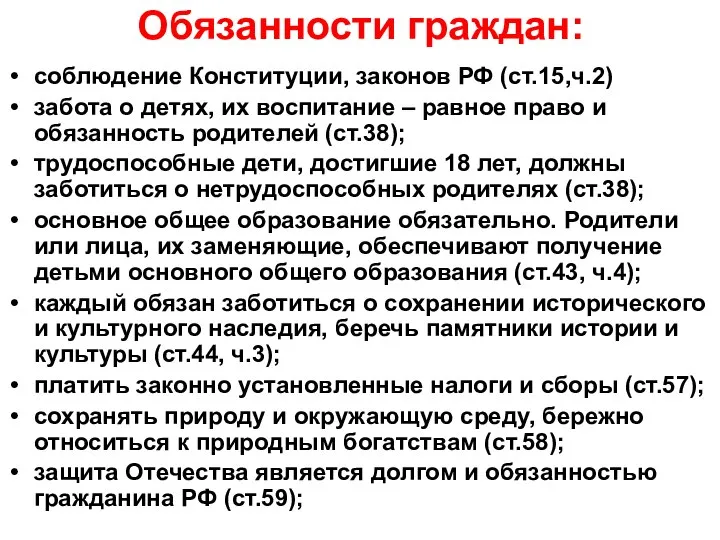 Обязанности граждан:

• соблюдение Конституции, законов РФ (ст.15,ч.2)
• забота о детях, их воспитание – равное право и обязанность родителей (ст.38);
• трудоспособные дети, достигшие 18 лет, должны заботиться о нетрудоспособных родителях (ст.38);
• основное общее образование обязательно. Родители или лица, их заменяющие, обеспечивают получение детьми основного общего образования (ст.43, ч.4);
• каждый обязан заботиться о сохранении исторического и культурного наследия, беречь памятники истории и культуры (ст.44, ч.3);
• платить законно установленные налоги и сборы (ст.57);
• сохранять природу и окружающую среду, бережно относиться к природным богатствам (ст.58);
• защита Отечества является долгом и обязанностью гражданина РФ (ст.59);